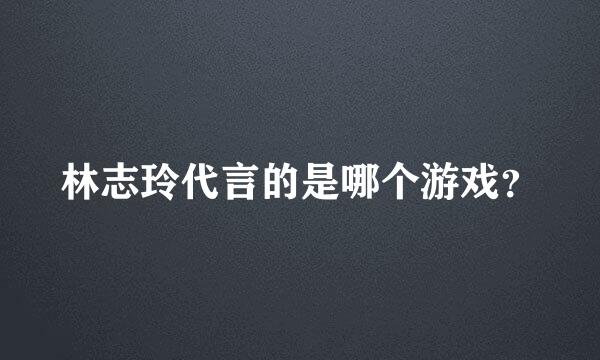 林志玲代言的是哪个游戏?